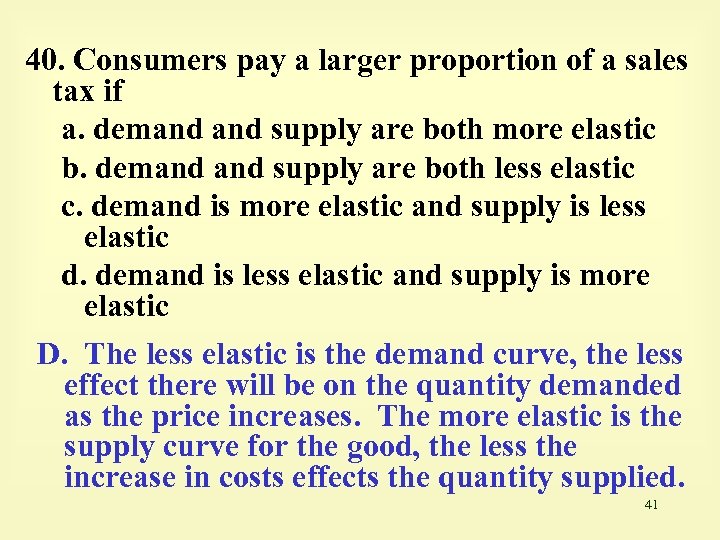 40. Consumers pay a larger proportion of a sales tax if

a. demand and supply are both more elastic

b. demand and supply are both less elastic

c. demand is more elastic and supply is less elastic

d. demand is less elastic and supply is more elastic

D. The less elastic is the demand curve, the less effect there will be on the quantity demanded as the price increases. The more elastic is the supply curve for the good, the less the increase in costs effects the quantity supplied.

41